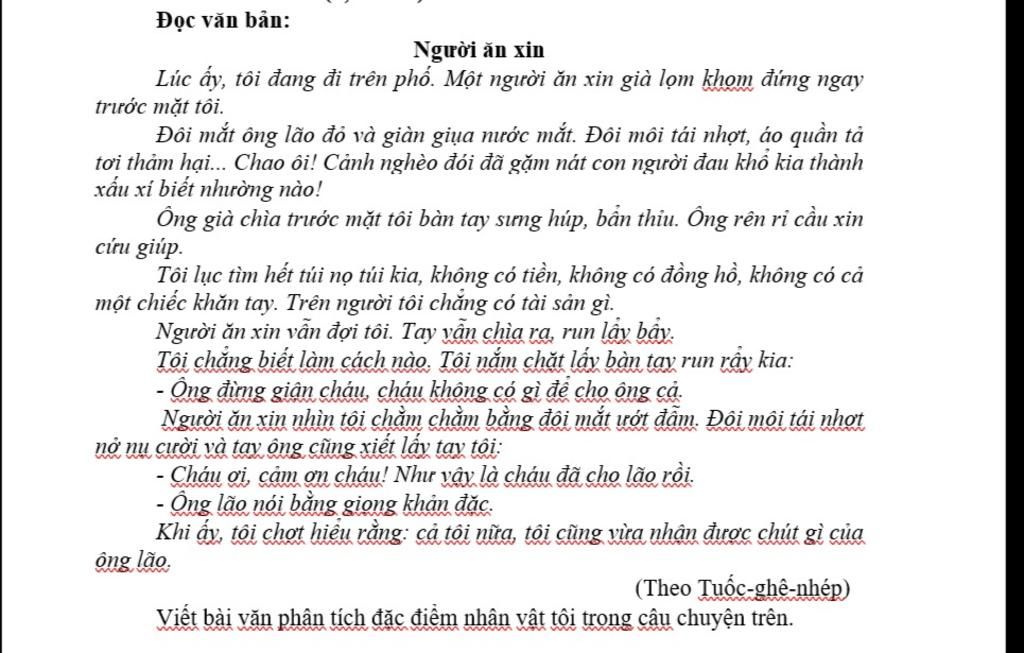 Đọc văn bản:

Người ăn xin

Lúc ấy, tôi đang đi trên phố. Một người ăn xin già lọm khọm đứng ngay trước mặt tôi.

Đôi mắt ông lão đỏ và giàn giụa nước mắt. Đôi môi tái nhợt, áo quần tả tơi thảm hại... Chao ôi! Cảnh nghèo đói đã gặm nát con người đau khổ kia thành xấu xí biết nhường nào!

Ông già chìa trước mặt tôi bàn tay sưng húp, bẩn thỉu. Ông rên rỉ cầu xin cứu giúp.

Tôi lục tìm hết túi nọ túi kia, không có tiền, không có đồng hồ, không có cả một chiếc khăn tay. Trên người tôi chẳng có tài sản gì.

Người ăn xin vẫn đợi tôi. Tay vẫn chìa ra, run lẩy bẩy.

Tôi chẳng biết làm cách nào. Tôi nắm chặt lấy bàn tay run rẩy kia:

- Ông đừng giận cháu, cháu không có gì để cho ông cả.

Người ăn xin nhìn tôi chằm chằm bằng đôi mắt ướt đẫm. Đôi môi tái nhợt nở nụ cười và tay ông cũng xiết lấy tay tôi:

- Cháu ơi, cảm ơn cháu! Như vậy là cháu đã cho lão rồi.

- Ông lão nói bằng giọng khản đặc.

Khi ấy, tôi chợt hiểu rằng: cả tôi nữa, tôi cũng vừa nhận được chút gì của ông lão.

(Theo Tuốc-ghê-nhép)

Viết bài văn phân tích đặc điểm nhân vật tôi trong câu chuyện trên.